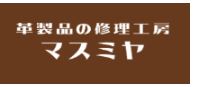 革製品の修理工房
マスミヤ